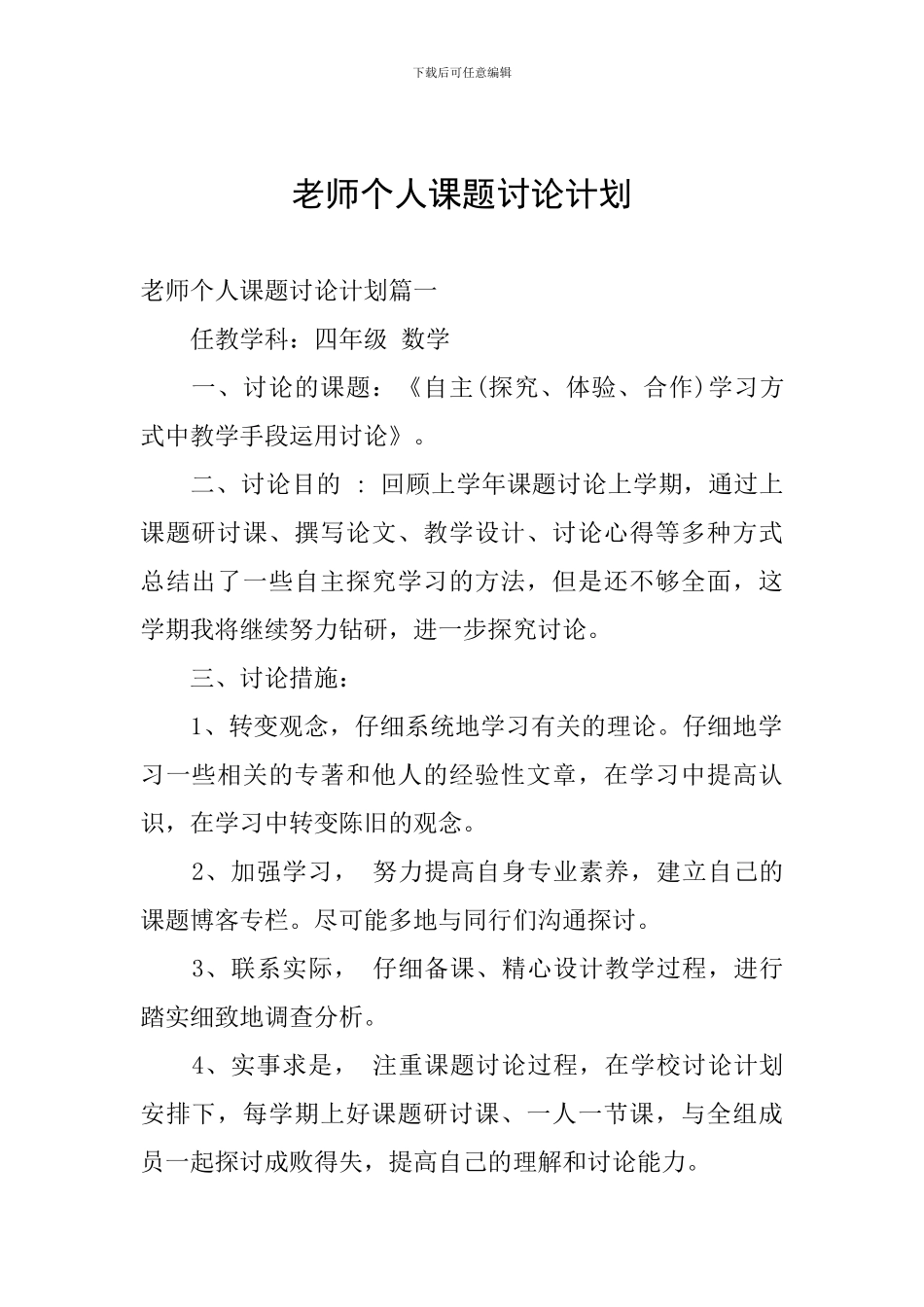 下载后可任意编辑

老师个人课题讨论计划

老师个人课题讨论计划篇一

任教学科：四年级 数学

一、讨论的课题：《自主(探究、体验、合作)学习方式中教学手段运用讨论》。

二、讨论目的 ：回顾上学年课题讨论上学期，通过上课题研讨课、撰写论文、教学设计、讨论心得等多种方式总结出了一些自主探究学习的方法，但是还不够全面，这学期我将继续努力钻研，进一步探究讨论。

三、讨论措施：

1、转变观念，仔细系统地学习有关的理论。仔细地学习一些相关的专著和他人的经验性文章，在学习中提高认识，在学习中转变陈旧的观念。

2、加强学习， 努力提高自身专业素养，建立自己的课题博客专栏。尽可能多地与同行们沟通探讨。

3、联系实际， 仔细备课、精心设计教学过程，进行踏实细致地调查分析。

4、实事求是， 注重课题讨论过程，在学校讨论计划安排下，每学期上好课题研讨课、一人一节课，与全组成员一起探讨成败得失，提高自己的理解和讨论能力。